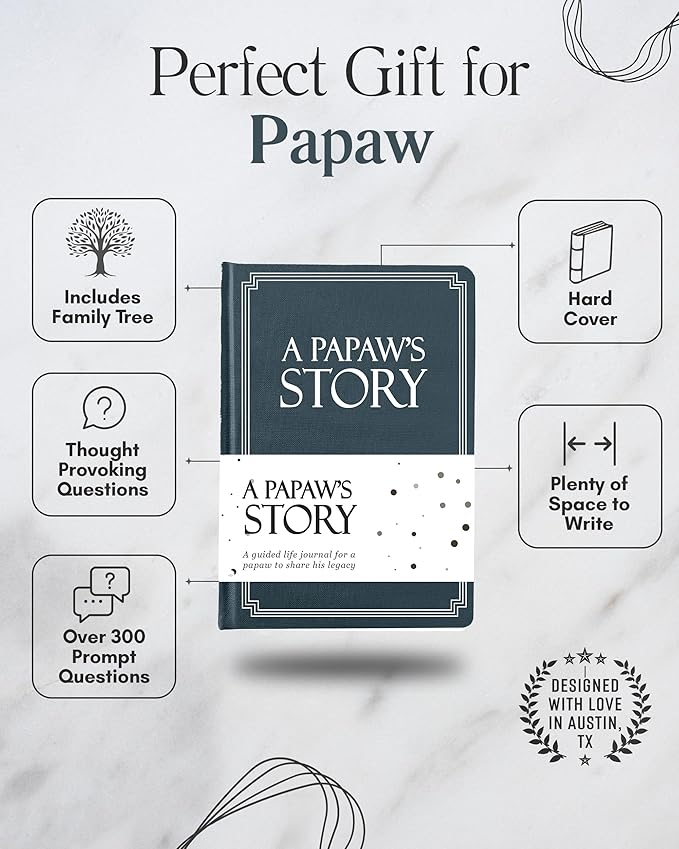 Perfect Gift for
Papaw

Includes Family Tree

Thought Provoking Questions

Over 300 Prompt Questions

A PAPAW'S STORY

A PAPAW'S STORY

A guided life journal for a papaw to share his legacy

Hard Cover

Plenty of Space to Write

DESIGNED WITH LOVE IN AUSTIN, TX